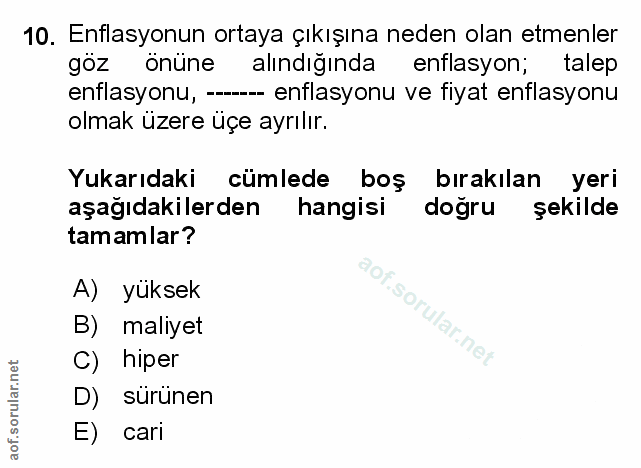 10. Enflasyonun ortaya çıkışına neden olan etmenler göz önüne alındığında enflasyon; talep enflasyonu, ------- enflasyonu ve fiyat enflasyonu olmak üzere üçe ayrılır.

Yukarıdaki cümlede boş bırakılan yeri aşağıdakilerden hangisi doğru şekilde tamamlar?

A) yüksek
B) maliyet
C) hiper
D) sürünen
E) cari

aof.sorular.net